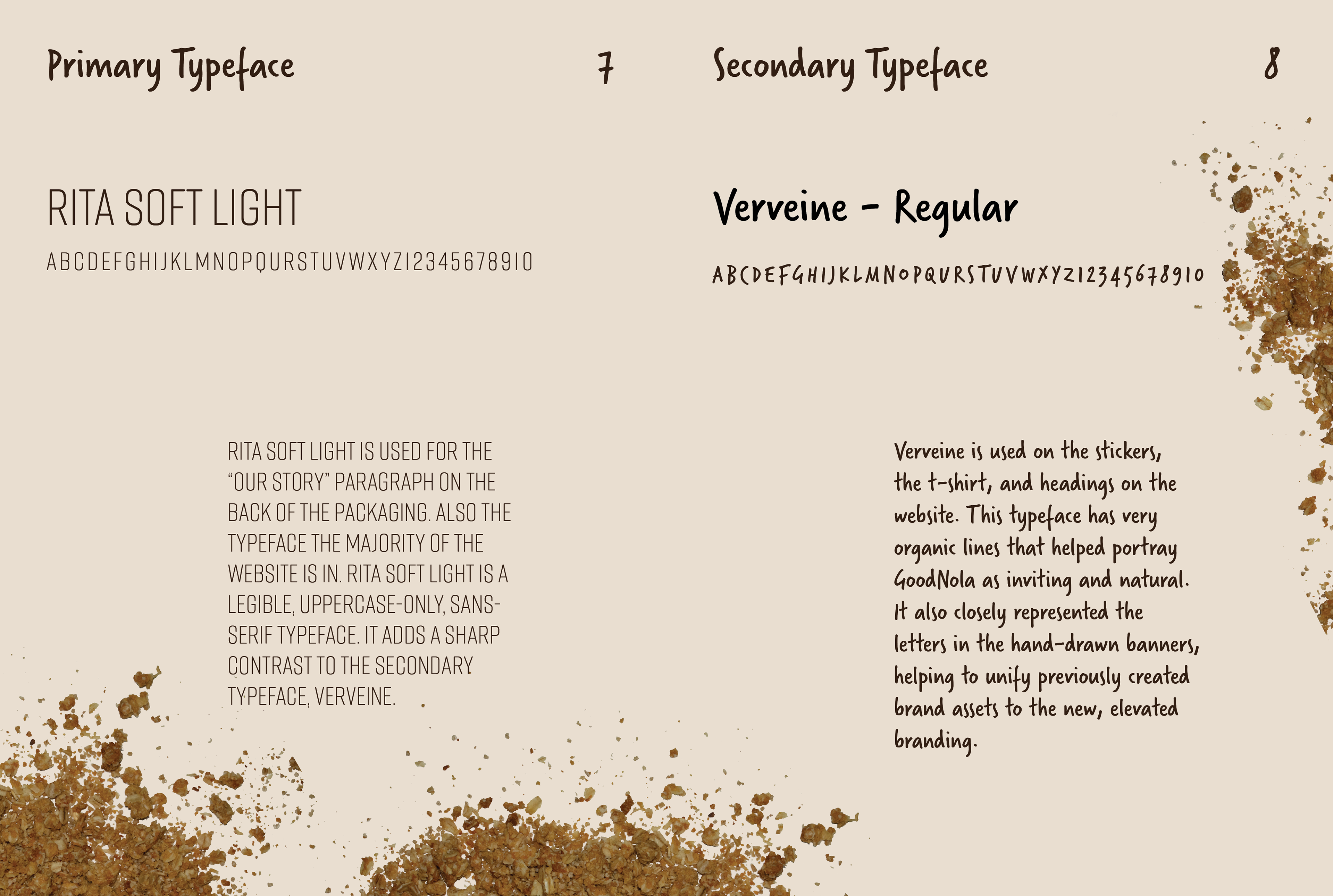 Primary Typeface

7

RITA SOFT LIGHT

ABCDEFGHIJKLMNOPQURSTUVWXYZ12345678910

RITA SOFT LIGHT IS USED FOR THE "OUR STORY" PARAGRAPH ON THE BACK OF THE PACKAGING. ALSO THE TYPEFACE THE MAJORITY OF THE WEBSITE IS IN. RITA SOFT LIGHT IS A LEGIBLE, UPPERCASE-ONLY, SANS-SERIF TYPEFACE. IT ADDS A SHARP CONTRAST TO THE SECONDARY TYPEFACE, VERVEINE.

Secondary Typeface

8

Verveine - Regular

ABCDEFGHIJKLMNOPQURSTUVWXYZ12345678910

Verveine is used on the stickers, the t-shirt, and headings on the website. This typeface has very organic lines that helped portray GoodNola as inviting and natural. It also closely represented the letters in the hand-drawn banners, helping to unify previously created brand assets to the new, elevated branding.